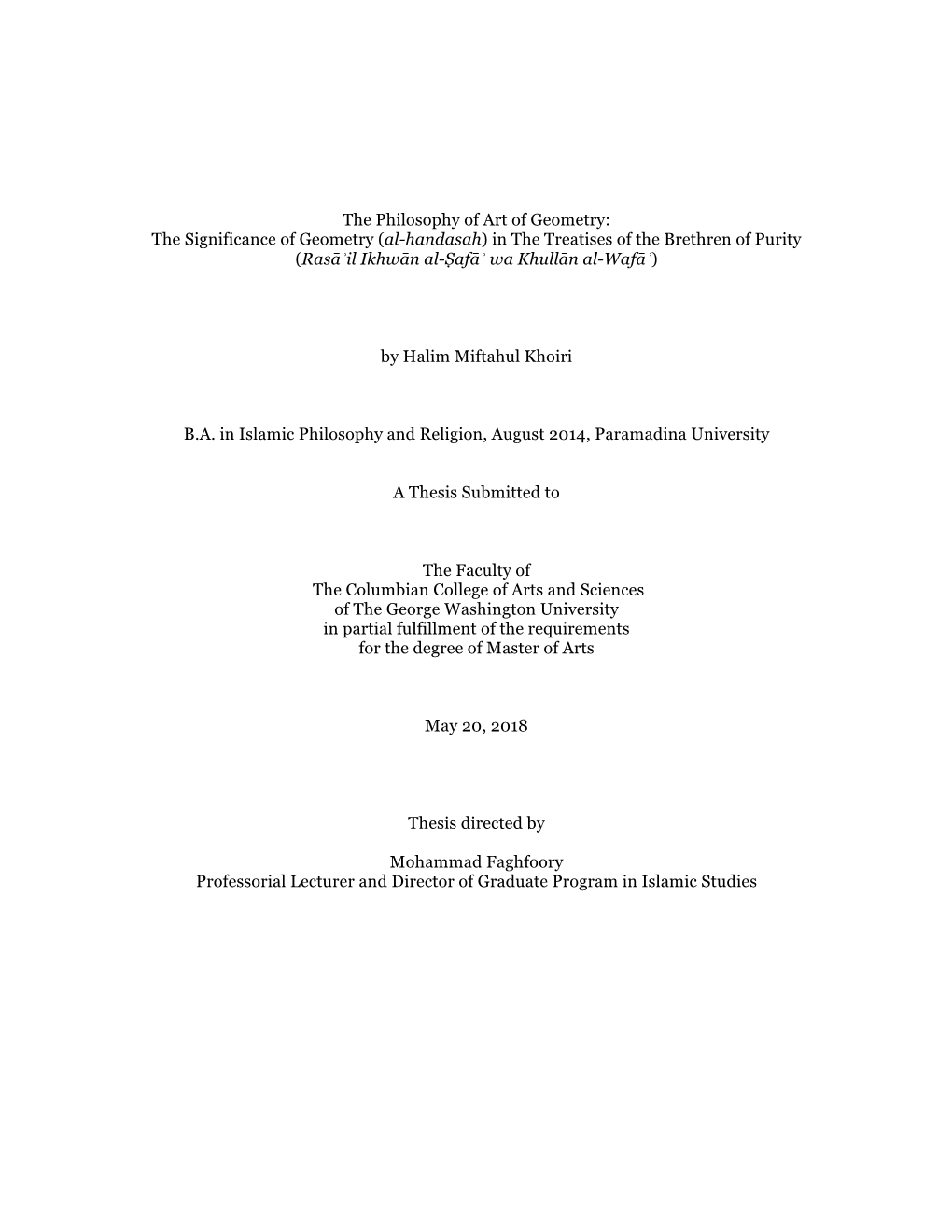 The Philosophy of Art of Geometry:
The Significance of Geometry (al-handasah) in The Treatises of the Brethren of Purity
(Rasāʾil Ikhwān al-Ṣafāʾ wa Khullān al-Wafāʾ)

by Halim Miftahul Khoiri

B.A. in Islamic Philosophy and Religion, August 2014, Paramadina University

A Thesis Submitted to

The Faculty of
The Columbian College of Arts and Sciences
of The George Washington University
in partial fulfillment of the requirements
for the degree of Master of Arts

May 20, 2018

Thesis directed by

Mohammad Faghfoory
Professorial Lecturer and Director of Graduate Program in Islamic Studies